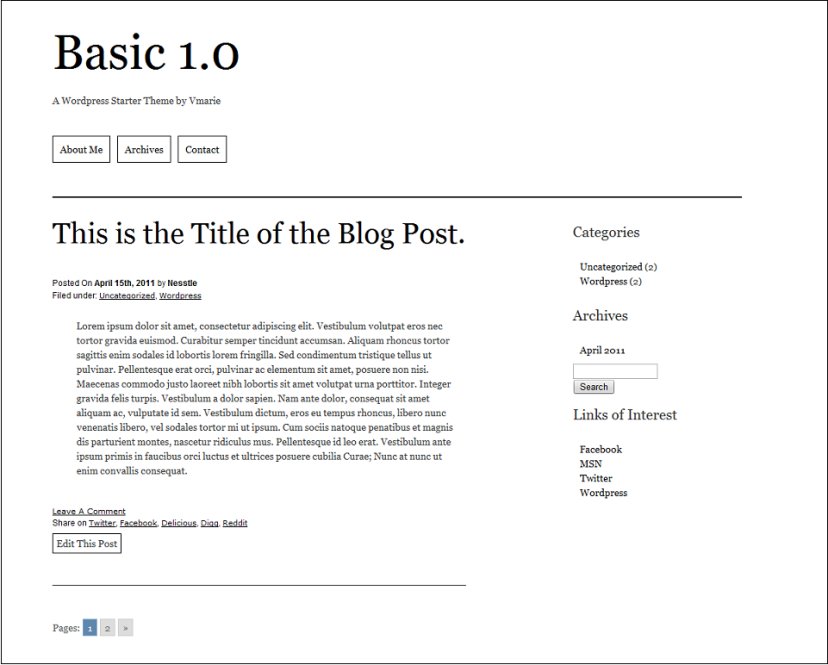 Basic 1.0

A Wordpress Starter Theme by Vmarie

About Me Archives Contact

This is the Title of the Blog Post.

Posted On April 15th, 2011 by Nesstle
Filed under: Uncategorized, Wordpress

Lorem ipsum dolor sit amet, consectetur adipiscing elit. Vestibulum volutpat eros nec tortor gravida euismod. Curabitur semper tincidunt accumsan. Aliquam rhoncus tortor sagittis enim sodales id lobortis lorem fringilla. Sed condimentum tristique tellus ut pulvinar. Pellentesque erat orci, pulvinar ac elementum sit amet, posuere non nisi. Maecenas commodo justo laoreet nibh lobortis sit amet volutpat urna porttitor. Integer gravida felis turpis. Vestibulum a dolor sapien. Nam ante dolor, consequat sit amet aliquam ac, vulputate id sem. Vestibulum dictum, eros eu tempus rhoncus, libero nunc venenatis libero, vel sodales tortor mi ut ipsum. Cum sociis natoque penatibus et magnis dis parturient montes, nascetur ridiculus mus. Pellentesque id leo erat. Vestibulum ante ipsum primis in faucibus orci luctus et ultrices posuere cubilia Curae; Nunc at nunc ut enim convallis consequat.

Leave A Comment
Share on Twitter, Facebook, Delicious, Digg, Reddit

Edit This Post

Pages: 1 2 »

Categories

Uncategorized (2)
Wordpress (2)

Archives

April 2011

Search

Links of Interest

Facebook
MSN
Twitter
Wordpress